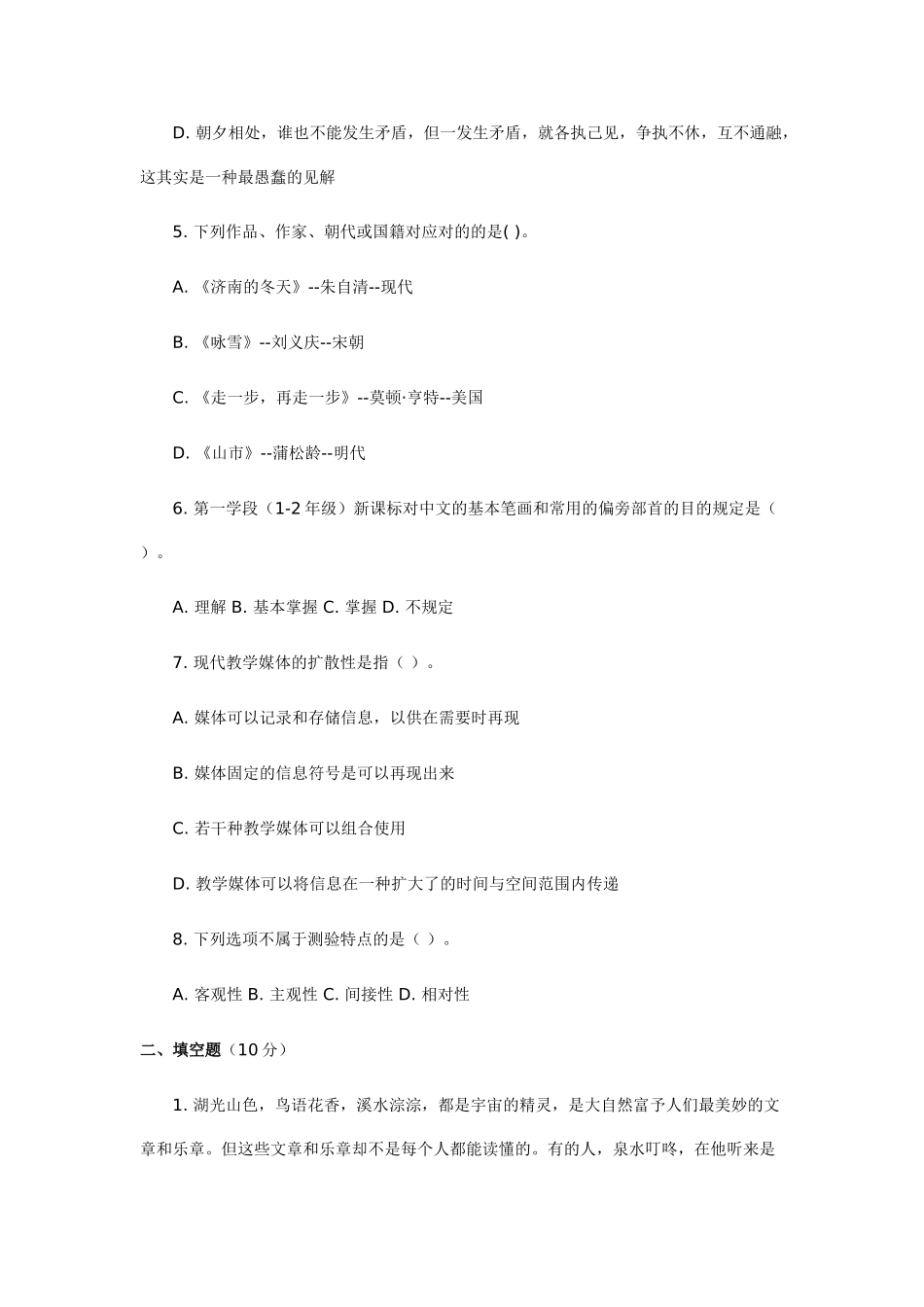 D. 朝夕相处，谁也不能发生矛盾，但一发生矛盾，就各执己见，争执不休，互不通融，这其实是一种最愚蠢的见解

5. 下列作品、作家、朝代或国籍对应对的的是( )。

A. 《济南的冬天》--朱自清--现代

B. 《咏雪》--刘义庆--宋朝

C. 《走一步，再走一步》--莫顿·亨特--美国

D. 《山市》--蒲松龄--明代

6. 第一学段（1-2 年级）新课标对中文的基本笔画和常用的偏旁部首的目的规定是（ ）。

A. 理解 B. 基本掌握 C. 掌握 D. 不规定

7. 现代教学媒体的扩散性是指（ ）。

A. 媒体可以记录和存储信息，以供在需要时再现

B. 媒体固定的信息符号是可以再现出来

C. 若干种教学媒体可以组合使用

D. 教学媒体可以将信息在一种扩大了的时间与空间范围内传递

8. 下列选项不属于测验特点的是（ ）。

A. 客观性 B. 主观性 C. 间接性 D. 相对性

二、填空题（10 分）

1. 湖光山色，鸟语花香，溪水淙淙，都是宇宙的精灵，是大自然富予人们最美妙的文章和乐章。但这些文章和乐章却不是每个人都能读懂的。有的人，泉水叮咚，在他听来是